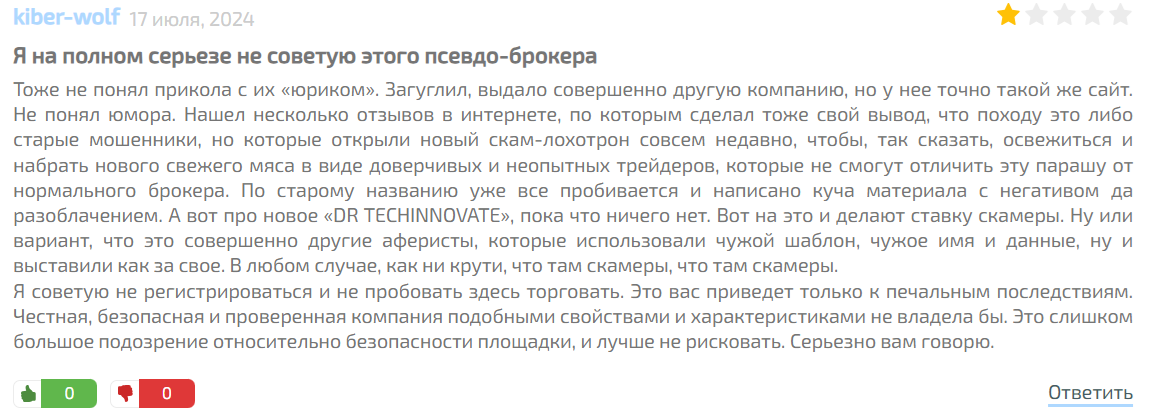 kiber-wolf 17 июля, 2024

Я на полном серьезе не советую этого псевдо-брокера

Тоже не понял прикола с их «юриком». Загуглил, выдало совершенно другую компанию, но у нее точно такой же сайт. Не понял юмора. Нашел несколько отзывов в интернете, по которым сделал тоже свой вывод, что походу это либо старые мошенники, но которые открыли новый скам-лохотрон совсем недавно, чтобы, так сказать, освежиться и набрать нового свежего мяса в виде доверчивых и неопытных трейдеров, которые не смогут отличить эту парашу от нормального брокера. По старому названию уже все пробивается и написано куча материала с негативом да разоблачением. А вот про новое «DR TECHINNOVATE», пока что ничего нет. Вот на это и делают ставку скамеры. Ну или вариант, что это совершенно другие аферисты, которые использовали чужой шаблон, чужое имя и данные, ну и выставили как за свое. В любом случае, как ни крути, что там скамеры, что там скамеры.
Я советую не регистрироваться и не пробовать здесь торговать. Это вас приведет только к печальным последствиям. Честная, безопасная и проверенная компания подобными свойствами и характеристиками не владела бы. Это слишком большое подозрение относительно безопасности площадки, и лучше не рисковать. Серьезно вам говорю.

0 0

Ответить